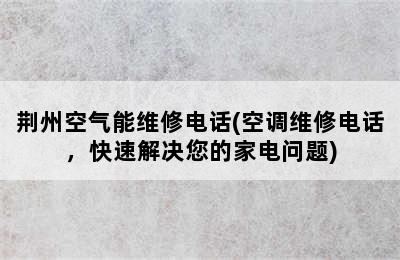 荆州空气能维修电话(空调维修电话，快速解决您的家电问题)